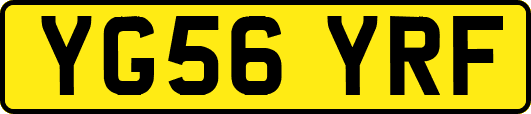 YG56 YRF